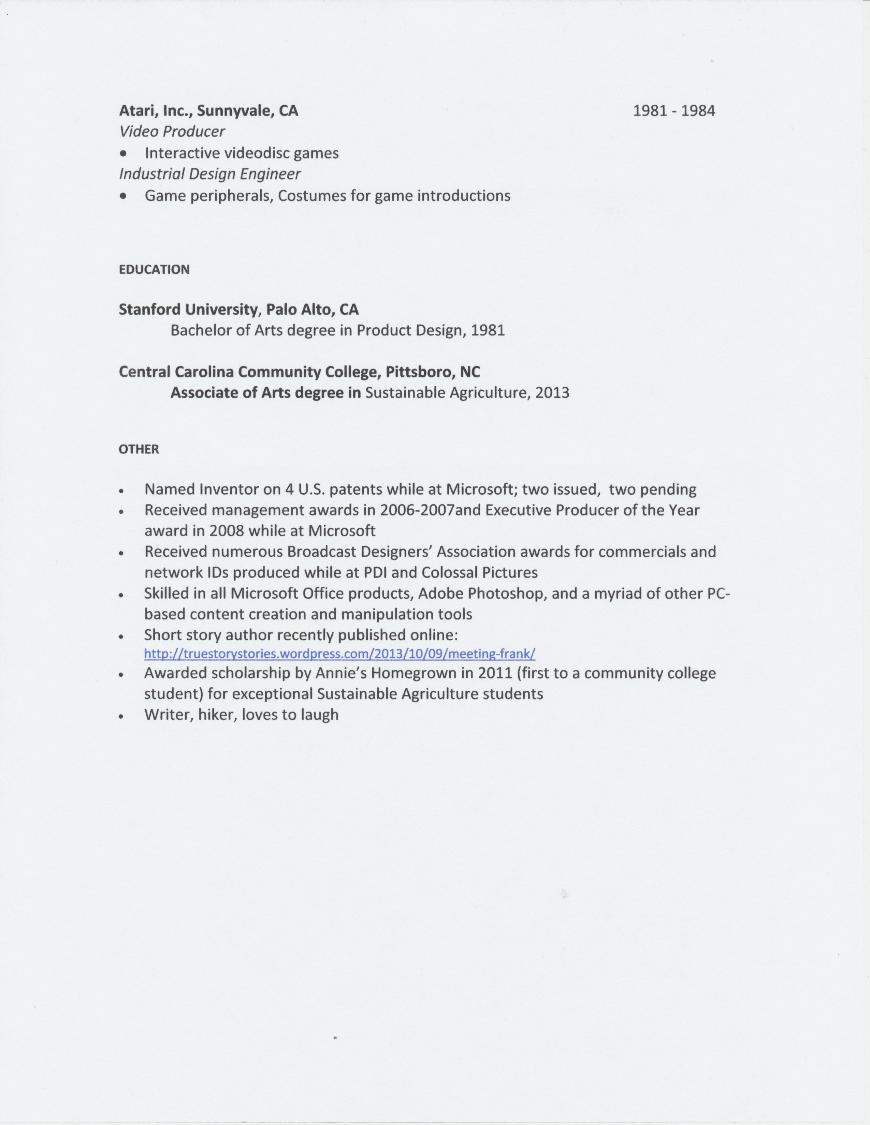 Atari, Inc., Sunnyvale, CA 1981 - 1984
Video Producer
• Interactive videodisc games
Industrial Design Engineer
• Game peripherals, Costumes for game introductions

EDUCATION

Stanford University, Palo Alto, CA
Bachelor of Arts degree in Product Design, 1981

Central Carolina Community College, Pittsboro, NC
Associate of Arts degree in Sustainable Agriculture, 2013

OTHER

• Named Inventor on 4 U.S. patents while at Microsoft; two issued, two pending
• Received management awards in 2006-2007and Executive Producer of the Year award in 2008 while at Microsoft
• Received numerous Broadcast Designers' Association awards for commercials and network IDs produced while at PDI and Colossal Pictures
• Skilled in all Microsoft Office products, Adobe Photoshop, and a myriad of other PC-based content creation and manipulation tools
• Short story author recently published online: http://truestorystories.wordpress.com/2013/10/09/meeting-frank/
• Awarded scholarship by Annie's Homegrown in 2011 (first to a community college student) for exceptional Sustainable Agriculture students
• Writer, hiker, loves to laugh